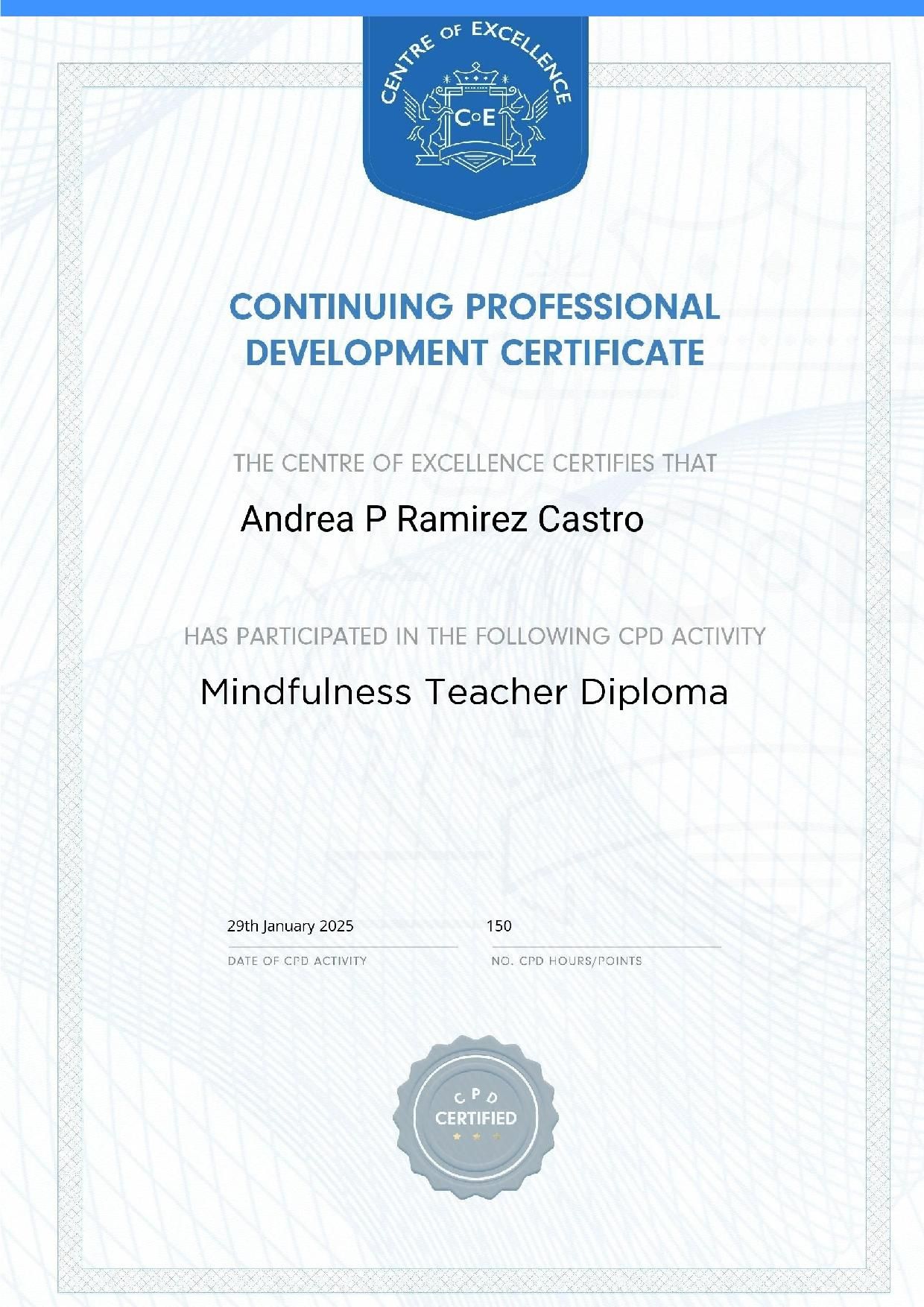 CENTRE OF EXCELLENCE

CoE

CONTINUING PROFESSIONAL DEVELOPMENT CERTIFICATE

THE CENTRE OF EXCELLENCE CERTIFIES THAT

Andrea P Ramirez Castro

HAS PARTICIPATED IN THE FOLLOWING CPD ACTIVITY

Mindfulness Teacher Diploma

29th January 2025

DATE OF CPD ACTIVITY

150

NO. CPD HOURS/POINTS

CPD
CERTIFIED